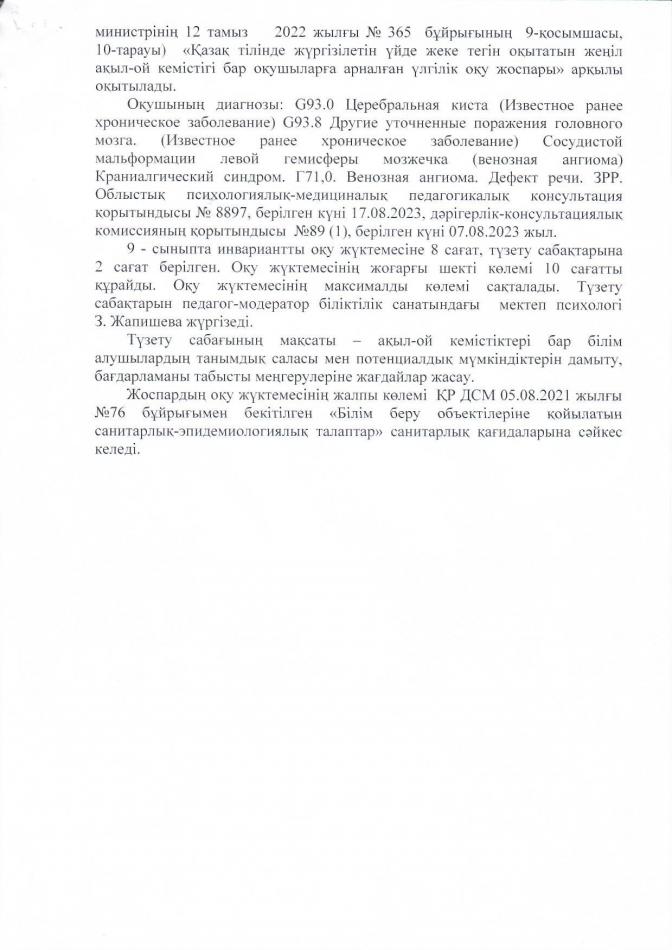 министрінің 12 тамыз 2022 жылғы № 365 бұйрығының 9-қосымшасы, 10-тарауы) «Қазақ тілінде жүргізілетін үйде жеке тегін оқытатын жеңіл ақыл-ой кемістігі бар оқушыларға арналған үлгілік оқу жоспары» арқылы оқытылады.

Оқушының диагнозы: G93.0 Церебральная киста (Известное ранее хроническое заболевание) G93.8 Другие уточненные поражения головного мозга. (Известное ранее хроническое заболевание) Сосудистой мальформации левой гемисферы мозжечка (венозная ангиома) Краниалгический синдром. Г71,0. Венозная ангиома. Дефект речи. ЗРР. Облыстық психологиялық-медициналық педагогикалық консультация қорытындысы № 8897, берілген күні 17.08.2023, дәрігерлік-консультациялық комиссияның қорытындысы №89 (1), берілген күні 07.08.2023 жыл.

9 - сыныпта инвариантты оқу жүктемесіне 8 сағат, түзету сабақтарына 2 сағат берілген. Оқу жүктемесінің жоғарғы шекті көлемі 10 сағатты құрайды. Оқу жүктемесінің максималды көлемі сақталады. Түзету сабақтарын педагог-модератор біліктілік санатындағы мектеп психологі З. Жапишева жүргізеді.

Түзету сабағының мақсаты – ақыл-ой кемістіктері бар білім алушылардың танымдық саласы мен потенциалдық мүмкіндіктерін дамыту, бағдарламаны табысты меңгерулеріне жағдайлар жасау.

Жоспардың оқу жүктемесінің жалпы көлемі ҚР ДСМ 05.08.2021 жылғы №76 бұйрығымен бекітілген «Білім беру объектілеріне қойылатын санитарлық-эпидемиологиялық талаптар» санитарлық қағидаларына сәйкес келеді.